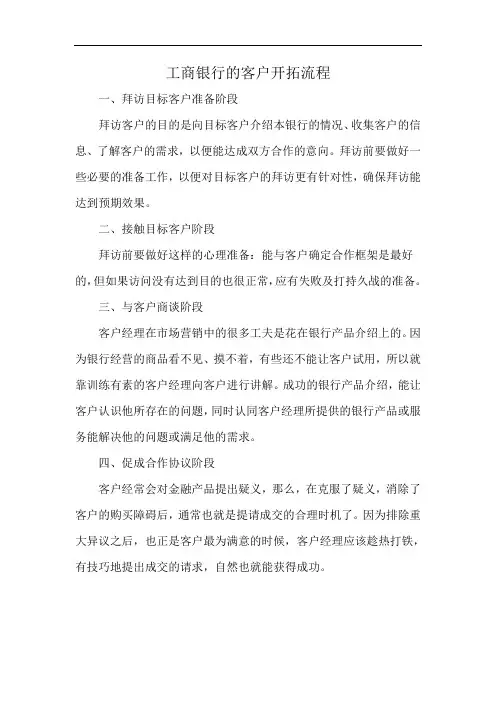 工商银行的客户开拓流程

一、拜访目标客户准备阶段

拜访客户的目的是向目标客户介绍本银行的情况、收集客户的信息、了解客户的需求，以便能达成双方合作的意向。拜访前要做好一些必要的准备工作，以便对目标客户的拜访更有针对性，确保拜访能达到预期效果。

二、接触目标客户阶段

拜访前要做好这样的心理准备：能与客户确定合作框架是最好的，但如果访问没有达到目的也很正常，应有失败及打持久战的准备。

三、与客户商谈阶段

客户经理在市场营销中的很多工夫是花在银行产品介绍上的。因为银行经营的商品看不见、摸不着，有些还不能让客户试用，所以就靠训练有素的客户经理向客户进行讲解。成功的银行产品介绍，能让客户认识他所存在的问题，同时认同客户经理所提供的银行产品或服务能解决他的问题或满足他的需求。

四、促成合作协议阶段

客户经常会对金融产品提出疑义，那么，在克服了疑义，消除了客户的购买障碍后，通常也就是提请成交的合理时机了。因为排除重大异议之后，也正是客户最为满意的时候，客户经理应该趁热打铁，有技巧地提出成交的请求，自然也就能获得成功。